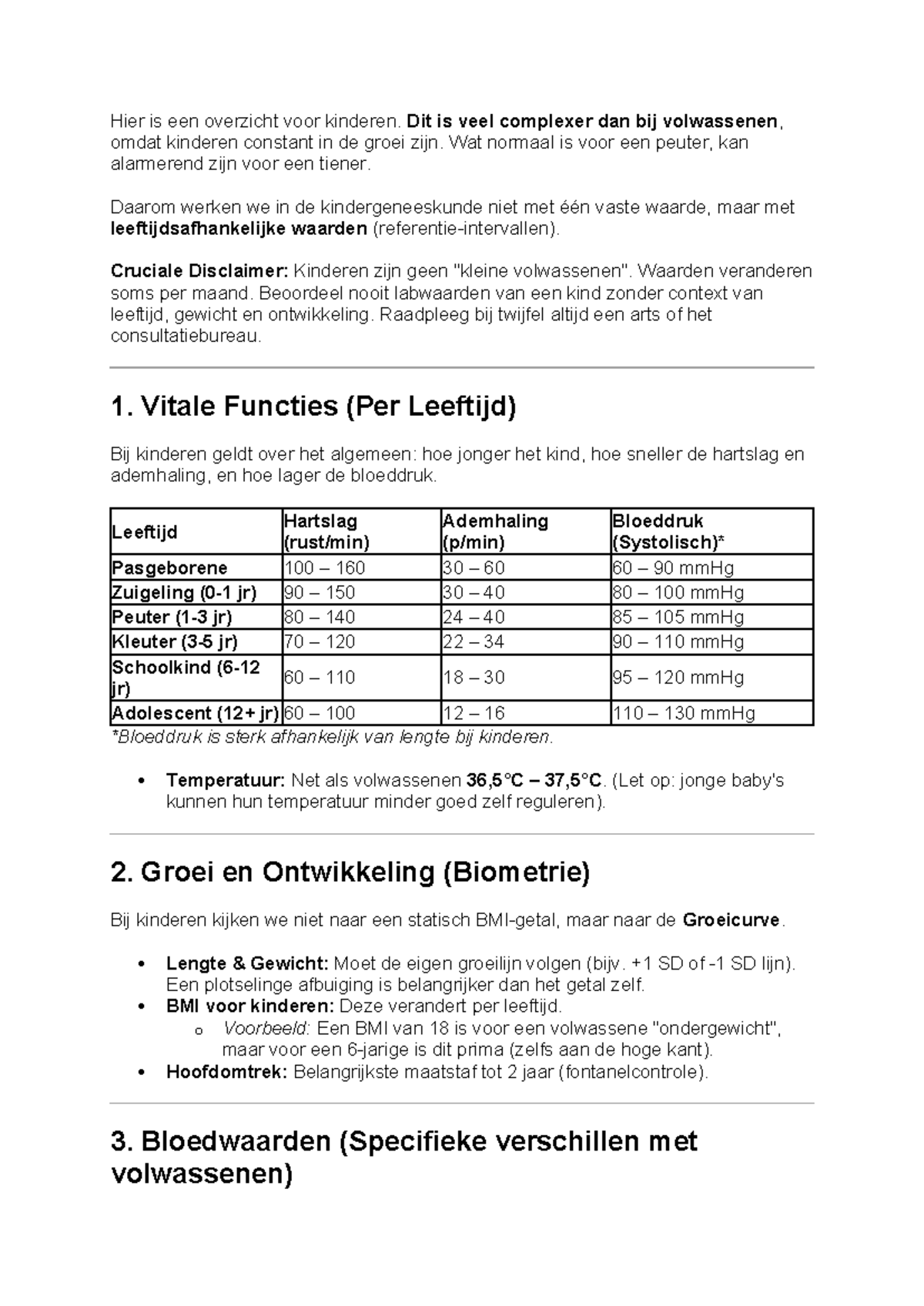 Hier is een overzicht voor kinderen. Dit is veel complexer dan bij volwassenen, omdat kinderen constant in de groei zijn. Wat normaal is voor een peuter, kan alarmerend zijn voor een tiener.

Daarom werken we in de kindergeneeskunde niet met één vaste waarde, maar met leeftijdsafhankelijke waarden (referentie-intervallen).

Cruciale Disclaimer: Kinderen zijn geen "kleine volwassenen". Waarden veranderen soms per maand. Beoordeel nooit labwaarden van een kind zonder context van leeftijd, gewicht en ontwikkeling. Raadpleeg bij twijfel altijd een arts of het consultatiebureau.

1. Vitale Functies (Per Leeftijd)

Bij kinderen geldt over het algemeen: hoe jonger het kind, hoe sneller de hartslag en ademhaling, en hoe lager de bloeddruk.

| Leeftijd | Hartslag (rust/min) | Ademhaling (p/min) | Bloeddruk (Systolisch)* |
|---|---|---|---|
| Pasgeborene | 100 – 160 | 30 – 60 | 60 – 90 mmHg |
| Zuigeling (0-1 jr) | 90 – 150 | 30 – 40 | 80 – 100 mmHg |
| Peuter (1-3 jr) | 80 – 140 | 24 – 40 | 85 – 105 mmHg |
| Kleuter (3-5 jr) | 70 – 120 | 22 – 34 | 90 – 110 mmHg |
| Schoolkind (6-12 jr) | 60 – 110 | 18 – 30 | 95 – 120 mmHg |
| Adolescent (12+ jr) | 60 – 100 | 12 – 16 | 110 – 130 mmHg |

*Bloeddruk is sterk afhankelijk van lengte bij kinderen.

• Temperatuur: Net als volwassenen 36,5°C – 37,5°C. (Let op: jonge baby's kunnen hun temperatuur minder goed zelf reguleren).

2. Groei en Ontwikkeling (Biometrie)

Bij kinderen kijken we niet naar een statisch BMI-getal, maar naar de Groeicurve.

• Lengte & Gewicht: Moet de eigen groeilijn volgen (bijv. +1 SD of -1 SD lijn). Een plotselinge afbuiging is belangrijker dan het getal zelf.
• BMI voor kinderen: Deze verandert per leeftijd.
o Voorbeeld: Een BMI van 18 is voor een volwassene "ondergewicht", maar voor een 6-jarige is dit prima (zelfs aan de hoge kant).
• Hoofdomtrek: Belangrijkste maatstaf tot 2 jaar (fontanelcontrole).

3. Bloedwaarden (Specifieke verschillen met volwassenen)